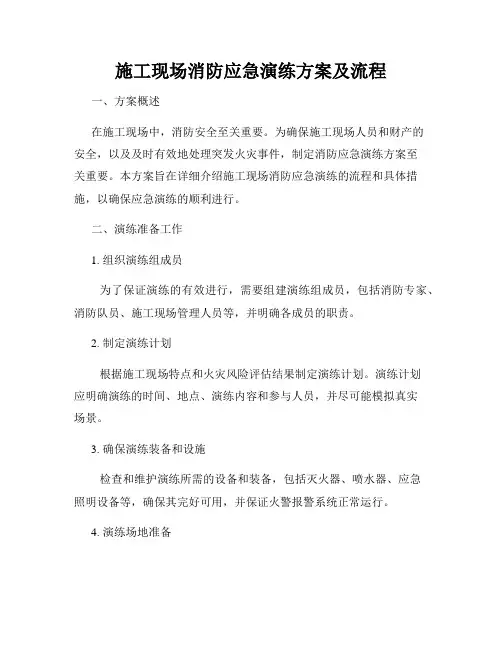 施工现场消防应急演练方案及流程

一、方案概述

在施工现场中，消防安全至关重要。为确保施工现场人员和财产的安全，以及及时有效地处理突发火灾事件，制定消防应急演练方案至关重要。本方案旨在详细介绍施工现场消防应急演练的流程和具体措施，以确保应急演练的顺利进行。

二、演练准备工作

1. 组织演练组成员

为了保证演练的有效进行，需要组建演练组成员，包括消防专家、消防队员、施工现场管理人员等，并明确各成员的职责。

2. 制定演练计划

根据施工现场特点和火灾风险评估结果制定演练计划。演练计划应明确演练的时间、地点、演练内容和参与人员，并尽可能模拟真实场景。

3. 确保演练装备和设施

检查和维护演练所需的设备和装备，包括灭火器、喷水器、应急照明设备等，确保其完好可用，并保证火警报警系统正常运行。

4. 演练场地准备